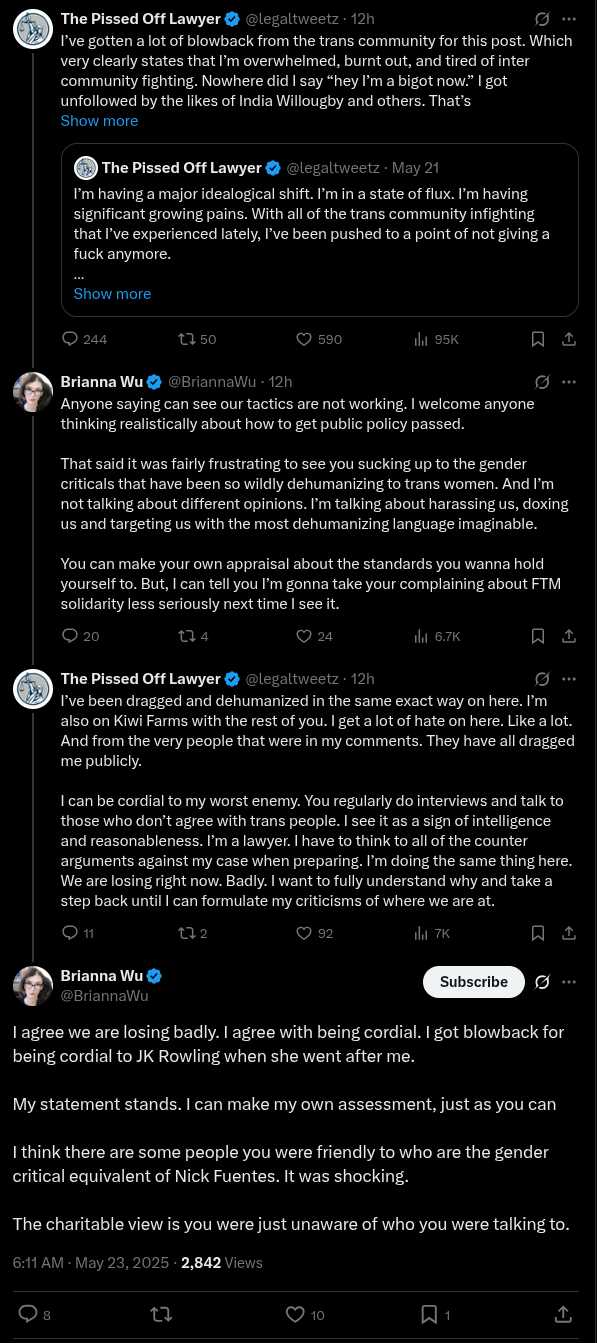 The Pissed Off Lawyer @legaltweetz · 12h
I've gotten a lot of blowback from the trans community for this post. Which very clearly states that I'm overwhelmed, burnt out, and tired of inter community fighting. Nowhere did I say "hey I'm a bigot now." I got unfollowed by the likes of India Willougby and others. That's
Show more

The Pissed Off Lawyer @legaltweetz · May 21
I'm having a major idealogical shift. I'm in a state of flux. I'm having significant growing pains. With all of the trans community infighting that I've experienced lately, I've been pushed to a point of not giving a fuck anymore.
...
Show more

244 50 590 95K

Brianna Wu @BriannaWu · 12h
Anyone saying can see our tactics are not working. I welcome anyone thinking realistically about how to get public policy passed.

That said it was fairly frustrating to see you sucking up to the gender criticals that have been so wildly dehumanizing to trans women. And I'm not talking about different opinions. I'm talking about harassing us, doxing us and targeting us with the most dehumanizing language imaginable.

You can make your own appraisal about the standards you wanna hold yourself to. But, I can tell you I'm gonna take your complaining about FTM solidarity less seriously next time I see it.

20 4 24 6.7K

The Pissed Off Lawyer @legaltweetz · 12h
I've been dragged and dehumanized in the same exact way on here. I'm also on Kiwi Farms with the rest of you. I get a lot of hate on here. Like a lot. And from the very people that were in my comments. They have all dragged me publicly.

I can be cordial to my worst enemy. You regularly do interviews and talk to those who don't agree with trans people. I see it as a sign of intelligence and reasonableness. I'm a lawyer. I have to think to all of the counter arguments against my case when preparing. I'm doing the same thing here. We are losing right now. Badly. I want to fully understand why and take a step back until I can formulate my criticisms of where we are at.

11 2 92 7K

Brianna Wu
@BriannaWu
Subscribe

I agree we are losing badly. I agree with being cordial. I got blowback for being cordial to JK Rowling when she went after me.

My statement stands. I can make my own assessment, just as you can

I think there are some people you were friendly to who are the gender critical equivalent of Nick Fuentes. It was shocking.

The charitable view is you were just unaware of who you were talking to.

6:11 AM · May 23, 2025 · 2,842 Views

8 10 1